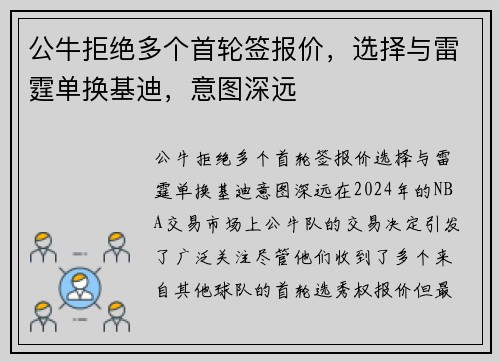 公牛拒绝多个首轮签报价，选择与雷霆单换基迪，意图深远

公牛拒绝多个首轮签报价选择与雷霆单换基迪意图深远在2024年的NBA交易市场上公牛队的交易决定引发了广泛关注尽管他们收到了多个来自其他球队的首轮选秀权报价但最